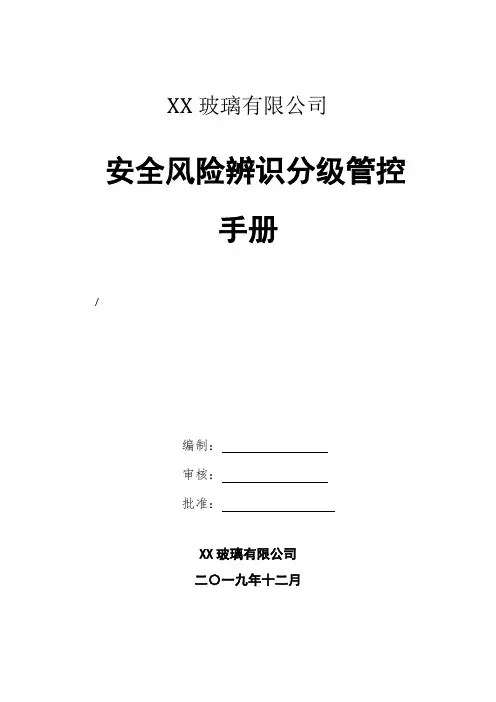 XX玻璃有限公司

安全风险辨识分级管控

手册

/

编制：____

审核：____

批准：____

XX玻璃有限公司

二〇一九年十二月